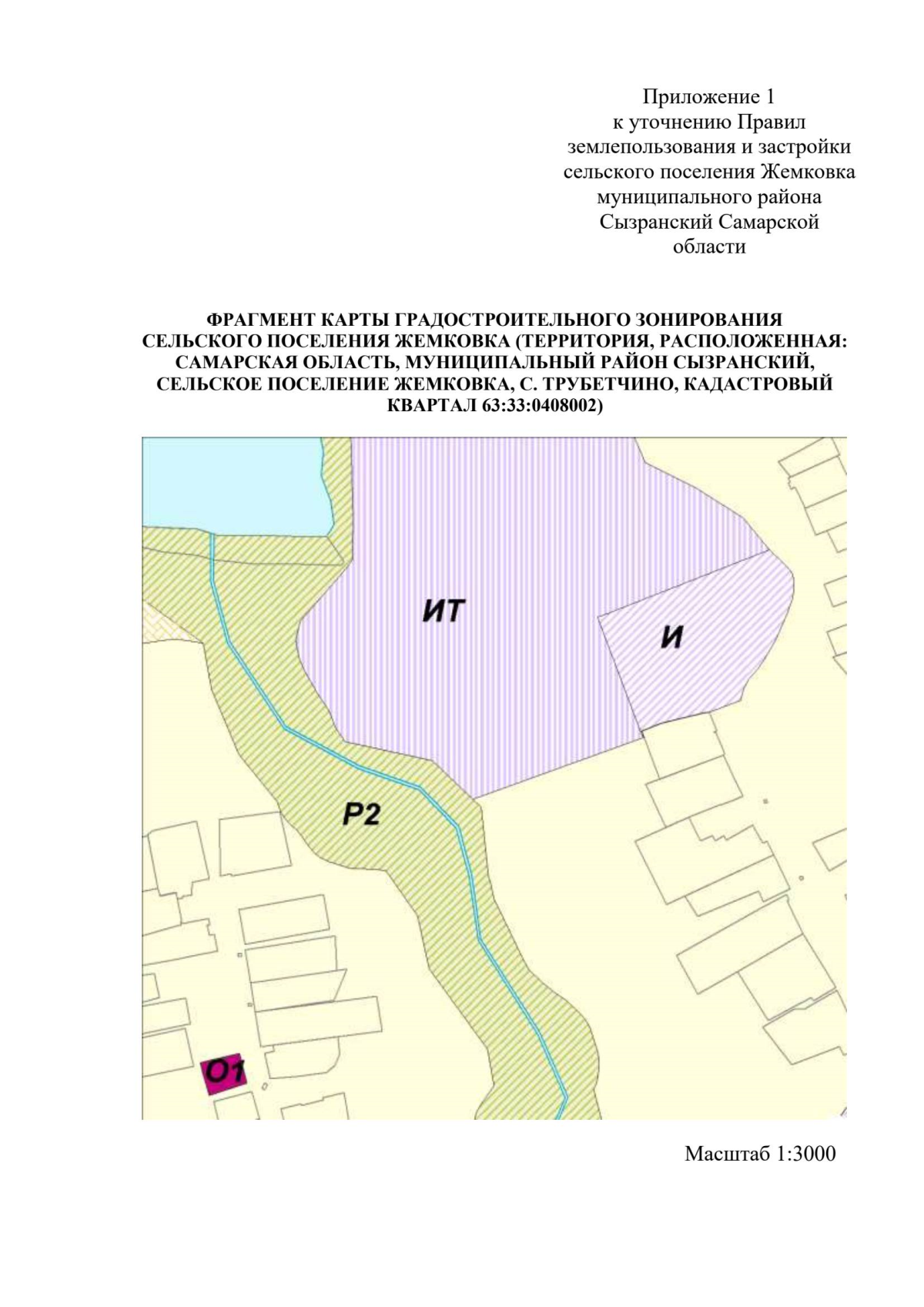 Приложение 1
к уточнению Правил
землепользования и застройки
сельского поселения Жемковка
муниципального района
Сызранский Самарской
области

ФРАГМЕНТ КАРТЫ ГРАДОСТРОИТЕЛЬНОГО ЗОНИРОВАНИЯ СЕЛЬСКОГО ПОСЕЛЕНИЯ ЖЕМКОВКА (ТЕРРИТОРИЯ, РАСПОЛОЖЕННАЯ: САМАРСКАЯ ОБЛАСТЬ, МУНИЦИПАЛЬНЫЙ РАЙОН СЫЗРАНСКИЙ, СЕЛЬСКОЕ ПОСЕЛЕНИЕ ЖЕМКОВКА, С. ТРУБЕТЧИНО, КАДАСТРОВЫЙ КВАРТАЛ 63:33:0408002)

ИТ

И

Р2

О1

Масштаб 1:3000